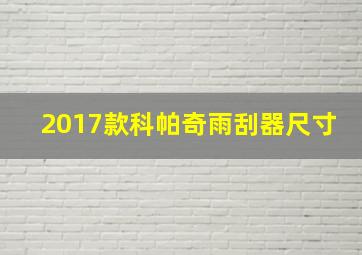 2017款科帕奇雨刮器尺寸